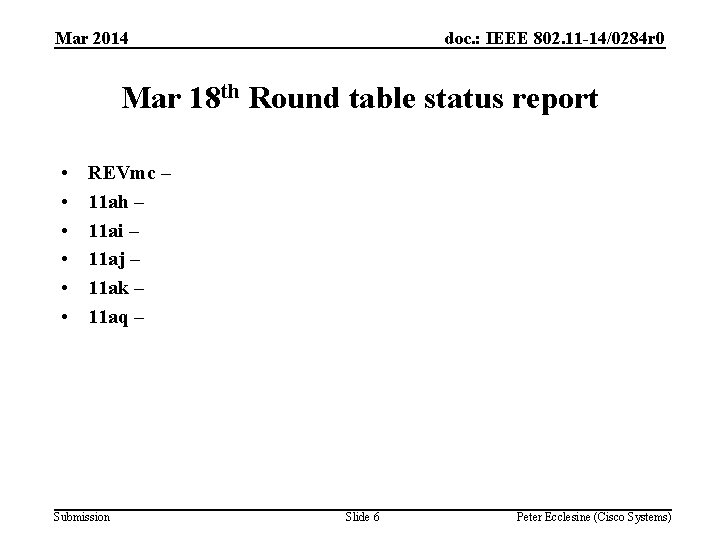 Mar 2014

doc.: IEEE 802.11-14/0284r0

Mar 18th Round table status report

• REVmc –
• 11ah –
• 11ai –
• 11aj –
• 11ak –
• 11aq –

Submission

Slide 6

Peter Ecclesine (Cisco Systems)